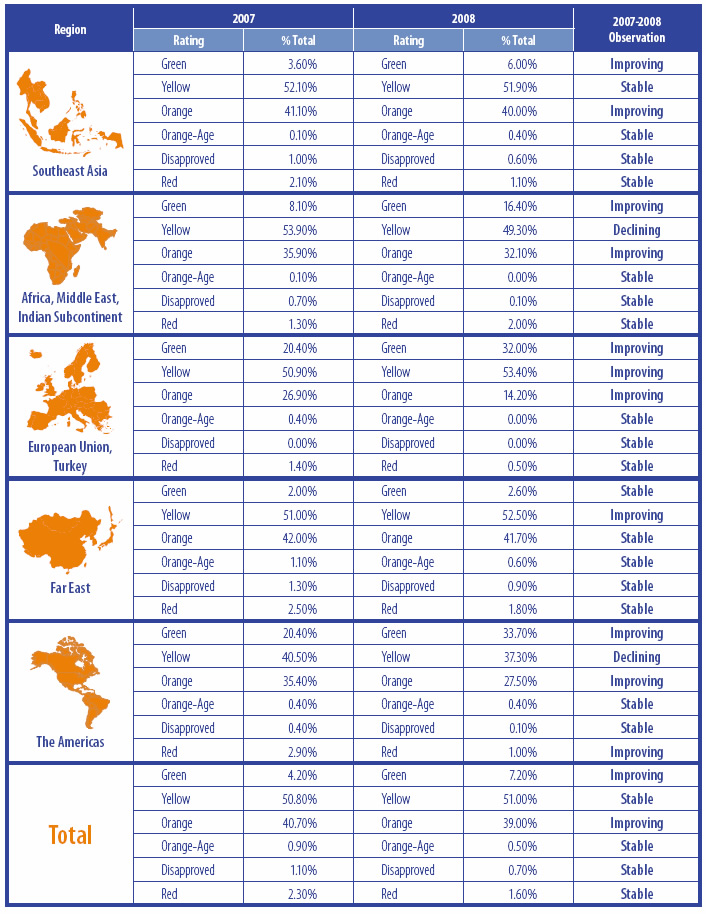 | Region | 2007 Rating | 2007 % Total | 2008 Rating | 2008 % Total | 2007-2008 Observation |
|---|---|---|---|---|---|
| Southeast Asia | Green | 3.60% | Green | 6.00% | Improving |
| | Yellow | 52.10% | Yellow | 51.90% | Stable |
| | Orange | 41.10% | Orange | 40.00% | Improving |
| | Orange-Age | 0.10% | Orange-Age | 0.40% | Stable |
| | Disapproved | 1.00% | Disapproved | 0.60% | Stable |
| | Red | 2.10% | Red | 1.10% | Stable |
| Africa, Middle East, Indian Subcontinent | Green | 8.10% | Green | 16.40% | Improving |
| | Yellow | 53.90% | Yellow | 49.30% | Declining |
| | Orange | 35.90% | Orange | 32.10% | Improving |
| | Orange-Age | 0.10% | Orange-Age | 0.00% | Stable |
| | Disapproved | 0.70% | Disapproved | 0.10% | Stable |
| | Red | 1.30% | Red | 2.00% | Stable |
| European Union, Turkey | Green | 20.40% | Green | 32.00% | Improving |
| | Yellow | 50.90% | Yellow | 53.40% | Improving |
| | Orange | 26.90% | Orange | 14.20% | Improving |
| | Orange-Age | 0.40% | Orange-Age | 0.00% | Stable |
| | Disapproved | 0.00% | Disapproved | 0.00% | Stable |
| | Red | 1.40% | Red | 0.50% | Stable |
| Far East | Green | 2.00% | Green | 2.60% | Stable |
| | Yellow | 51.00% | Yellow | 52.50% | Improving |
| | Orange | 42.00% | Orange | 41.70% | Stable |
| | Orange-Age | 1.10% | Orange-Age | 0.60% | Stable |
| | Disapproved | 1.30% | Disapproved | 0.90% | Stable |
| | Red | 2.50% | Red | 1.80% | Stable |
| The Americas | Green | 20.40% | Green | 33.70% | Improving |
| | Yellow | 40.50% | Yellow | 37.30% | Declining |
| | Orange | 35.40% | Orange | 27.50% | Improving |
| | Orange-Age | 0.40% | Orange-Age | 0.40% | Stable |
| | Disapproved | 0.40% | Disapproved | 0.10% | Stable |
| | Red | 2.90% | Red | 1.00% | Improving |
| Total | Green | 4.20% | Green | 7.20% | Improving |
| | Yellow | 50.80% | Yellow | 51.00% | Stable |
| | Orange | 40.70% | Orange | 39.00% | Improving |
| | Orange-Age | 0.90% | Orange-Age | 0.50% | Stable |
| | Disapproved | 1.10% | Disapproved | 0.70% | Stable |
| | Red | 2.30% | Red | 1.60% | Stable |